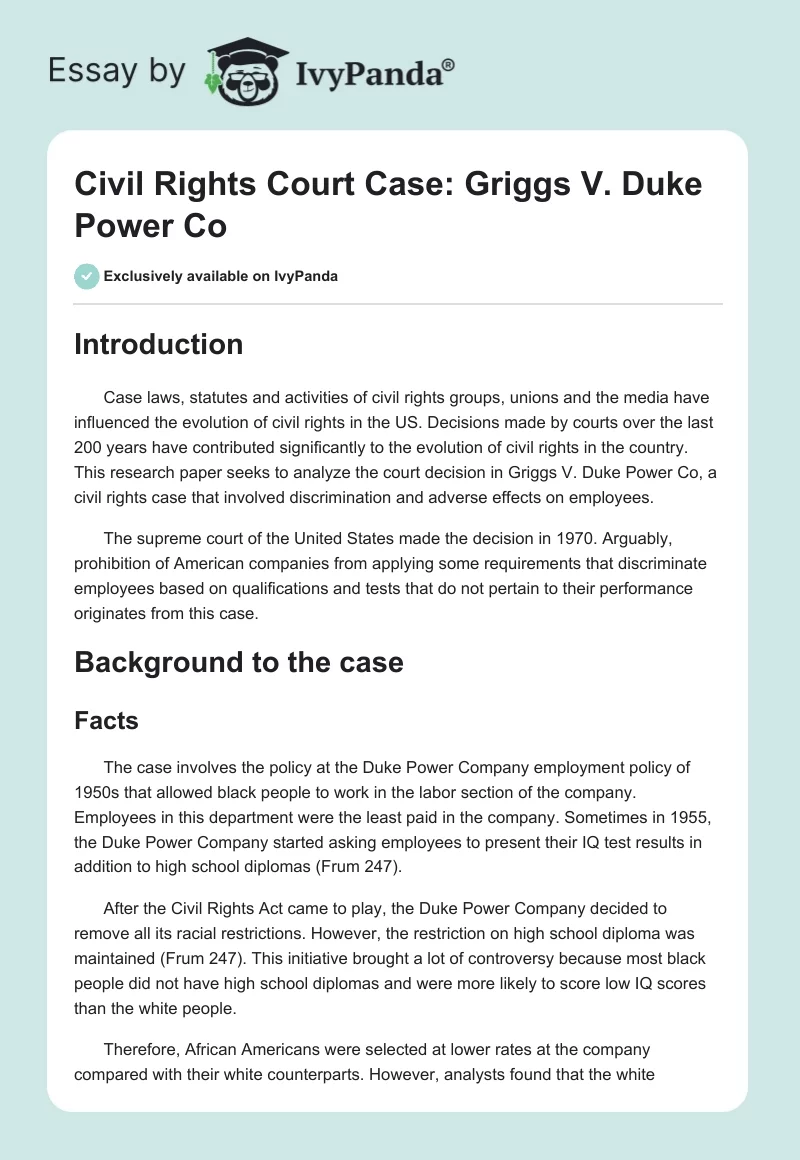 Essay by IvyPanda®

Civil Rights Court Case: Griggs V. Duke Power Co

Exclusively available on IvyPanda

Introduction

Case laws, statutes and activities of civil rights groups, unions and the media have influenced the evolution of civil rights in the US. Decisions made by courts over the last 200 years have contributed significantly to the evolution of civil rights in the country. This research paper seeks to analyze the court decision in Griggs V. Duke Power Co, a civil rights case that involved discrimination and adverse effects on employees.

The supreme court of the United States made the decision in 1970. Arguably, prohibition of American companies from applying some requirements that discriminate employees based on qualifications and tests that do not pertain to their performance originates from this case.

Background to the case

Facts

The case involves the policy at the Duke Power Company employment policy of 1950s that allowed black people to work in the labor section of the company. Employees in this department were the least paid in the company. Sometimes in 1955, the Duke Power Company started asking employees to present their IQ test results in addition to high school diplomas (Frum 247).

After the Civil Rights Act came to play, the Duke Power Company decided to remove all its racial restrictions. However, the restriction on high school diploma was maintained (Frum 247). This initiative brought a lot of controversy because most black people did not have high school diplomas and were more likely to score low IQ scores than the white people.

Therefore, African Americans were selected at lower rates at the company compared with their white counterparts. However, analysts found that the white